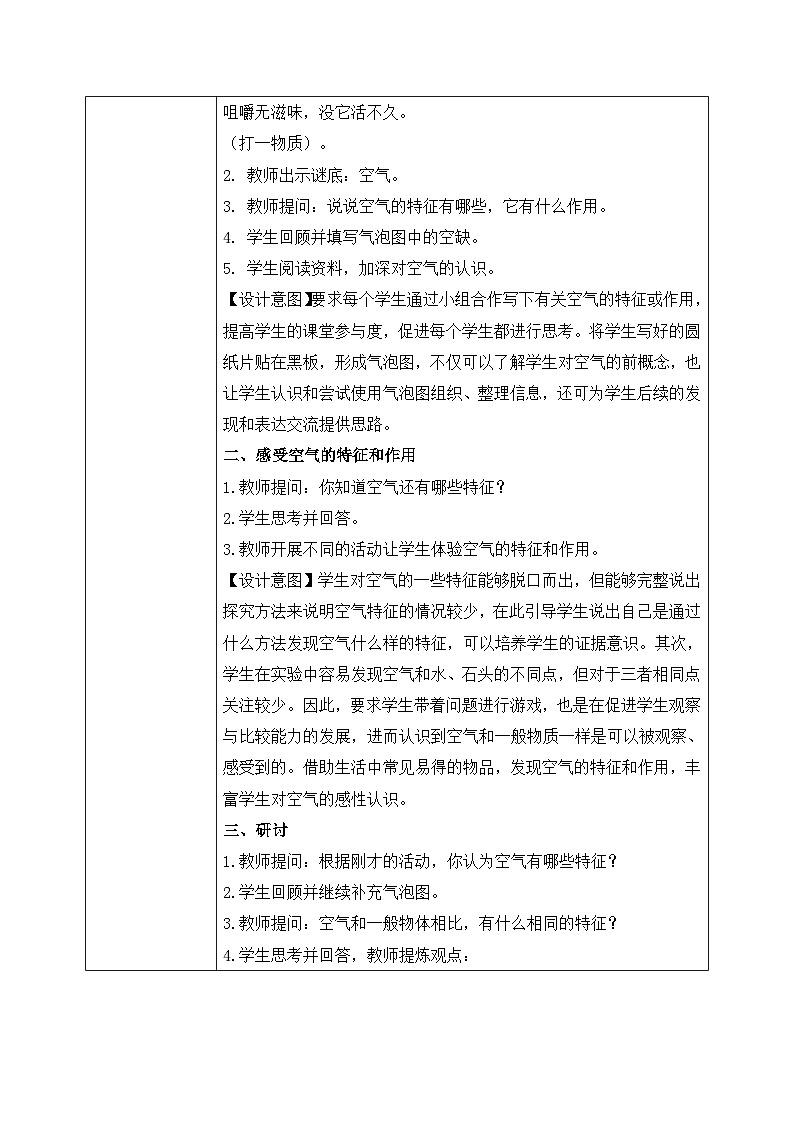 咀嚼无滋味，没它活不久。
（打一物质）。
2. 教师出示谜底：空气。
3. 教师提问：说说空气的特征有哪些，它有什么作用。
4. 学生回顾并填写气泡图中的空缺。
5. 学生阅读资料，加深对空气的认识。
【设计意图】要求每个学生通过小组合作写下有关空气的特征或作用，提高学生的课堂参与度，促进每个学生都进行思考。将学生写好的圆纸片贴在黑板，形成气泡图，不仅可以了解学生对空气的前概念，也让学生认识和尝试使用气泡图组织、整理信息，还可为学生后续的发现和表达交流提供思路。
二、感受空气的特征和作用
1.教师提问：你知道空气还有哪些特征？
2.学生思考并回答。
3.教师开展不同的活动让学生体验空气的特征和作用。
【设计意图】学生对空气的一些特征能够脱口而出，但能够完整说出探究方法来说明空气特征的情况较少，在此引导学生说出自己是通过什么方法发现空气什么样的特征，可以培养学生的证据意识。其次，学生在实验中容易发现空气和水、石头的不同点，但对于三者相同点关注较少。因此，要求学生带着问题进行游戏，也是在促进学生观察与比较能力的发展，进而认识到空气和一般物质一样是可以被观察、感受到的。借助生活中常见易得的物品，发现空气的特征和作用，丰富学生对空气的感性认识。
三、研讨
1.教师提问：根据刚才的活动，你认为空气有哪些特征？
2.学生回顾并继续补充气泡图。
3.教师提问：空气和一般物体相比，有什么相同的特征？
4.学生思考并回答，教师提炼观点：